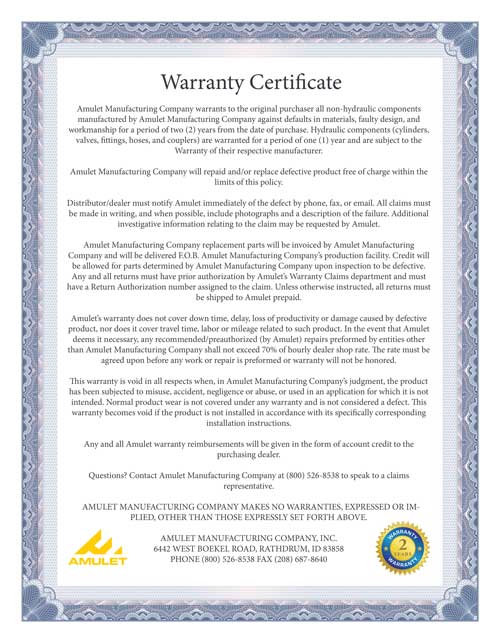 Warranty Certificate

Amulet Manufacturing Company warrants to the original purchaser all non-hydraulic components manufactured by Amulet Manufacturing Company against defaults in materials, faulty design, and workmanship for a period of two (2) years from the date of purchase. Hydraulic components (cylinders, valves, fittings, hoses, and couplers) are warranted for a period of one (1) year and are subject to the Warranty of their respective manufacturer.

Amulet Manufacturing Company will repaid and/or replace defective product free of charge within the limits of this policy.

Distributor/dealer must notify Amulet immediately of the defect by phone, fax, or email. All claims must be made in writing, and when possible, include photographs and a description of the failure. Additional investigative information relating to the claim may be requested by Amulet.

Amulet Manufacturing Company replacement parts will be invoiced by Amulet Manufacturing Company and will be delivered F.O.B. Amulet Manufacturing Company's production facility. Credit will be allowed for parts determined by Amulet Manufacturing Company upon inspection to be defective. Any and all returns must have prior authorization by Amulet's Warranty Claims department and must have a Return Authorization number assigned to the claim. Unless otherwise instructed, all returns must be shipped to Amulet prepaid.

Amulet's warranty does not cover down time, delay, loss of productivity or damage caused by defective product, nor does it cover travel time, labor or mileage related to such product. In the event that Amulet deems it necessary, any recommended/preauthorized (by Amulet) repairs preformed by entities other than Amulet Manufacturing Company shall not exceed 70% of hourly dealer shop rate. The rate must be agreed upon before any work or repair is preformed or warranty will not be honored.

This warranty is void in all respects when, in Amulet Manufacturing Company's judgment, the product has been subjected to misuse, accident, negligence or abuse, or used in an application for which it is not intended. Normal product wear is not covered under any warranty and is not considered a defect. This warranty becomes void if the product is not installed in accordance with its specifically corresponding installation instructions.

Any and all Amulet warranty reimbursements will be given in the form of account credit to the purchasing dealer.

Questions? Contact Amulet Manufacturing Company at (800) 526-8538 to speak to a claims representative.

AMULET MANUFACTURING COMPANY MAKES NO WARRANTIES, EXPRESSED OR IMPLIED, OTHER THAN THOSE EXPRESSLY SET FORTH ABOVE.

AMULET

AMULET MANUFACTURING COMPANY, INC.
6442 WEST BOEKEL ROAD, RATHDRUM, ID 83858
PHONE (800) 526-8538 FAX (208) 687-8640

WARRANTY 2 YEARS WARRANTY